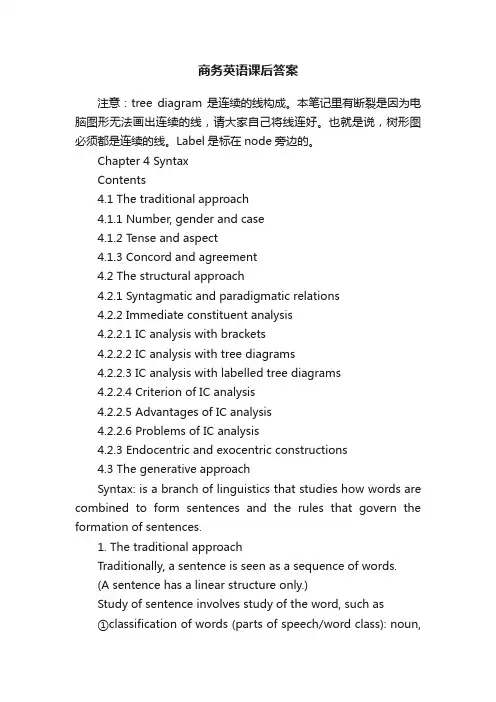 商务英语课后答案

注意：tree diagram 是连续的线构成。本笔记里有断裂是因为电脑图形无法画出连续的线，请大家自己将线连好。也就是说，树形图必须都是连续的线。Label 是标在 node 旁边的。

Chapter 4 Syntax

Contents

4.1 The traditional approach

4.1.1 Number, gender and case

4.1.2 Tense and aspect

4.1.3 Concord and agreement

4.2 The structural approach

4.2.1 Syntagmatic and paradigmatic relations

4.2.2 Immediate constituent analysis

4.2.2.1 IC analysis with brackets

4.2.2.2 IC analysis with tree diagrams

4.2.2.3 IC analysis with labelled tree diagrams

4.2.2.4 Criterion of IC analysis

4.2.2.5 Advantages of IC analysis

4.2.2.6 Problems of IC analysis

4.2.3 Endocentric and exocentric constructions

4.3 The generative approach

Syntax: is a branch of linguistics that studies how words are combined to form sentences and the rules that govern the formation of sentences.

1. The traditional approach

Traditionally, a sentence is seen as a sequence of words.

(A sentence has a linear structure only.)

Study of sentence involves study of the word, such as

①classification of words (parts of speech/word class): noun,